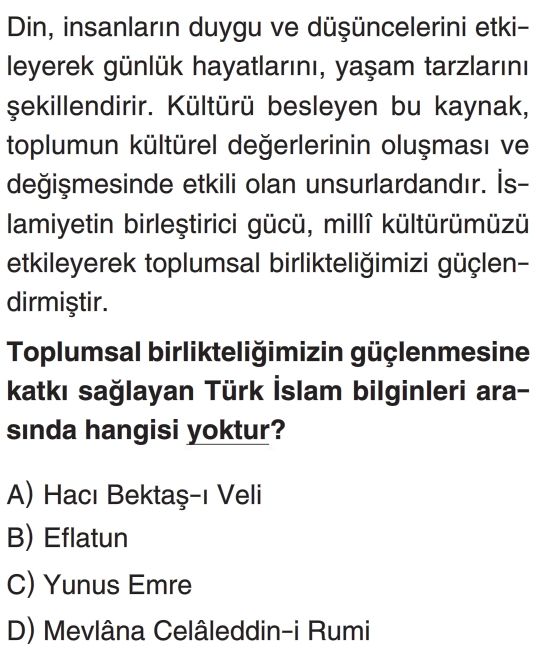 Din, insanların duygu ve düşüncelerini etkileyerek günlük hayatlarını, yaşam tarzlarını şekillendirir. Kültürü besleyen bu kaynak, toplumun kültürel değerlerinin oluşması ve değişmesinde etkili olan unsurlardandır. İslamiyetin birleştirici gücü, millî kültürümüzü etkileyerek toplumsal birlikteliğimizi güçlendirmiştir.

Toplumsal birlikteliğimizin güçlenmesine katkı sağlayan Türk İslam bilginleri arasında hangisi yoktur?

A) Hacı Bektaş-ı Veli
B) Eflatun
C) Yunus Emre
D) Mevlâna Celâleddin-i Rumi